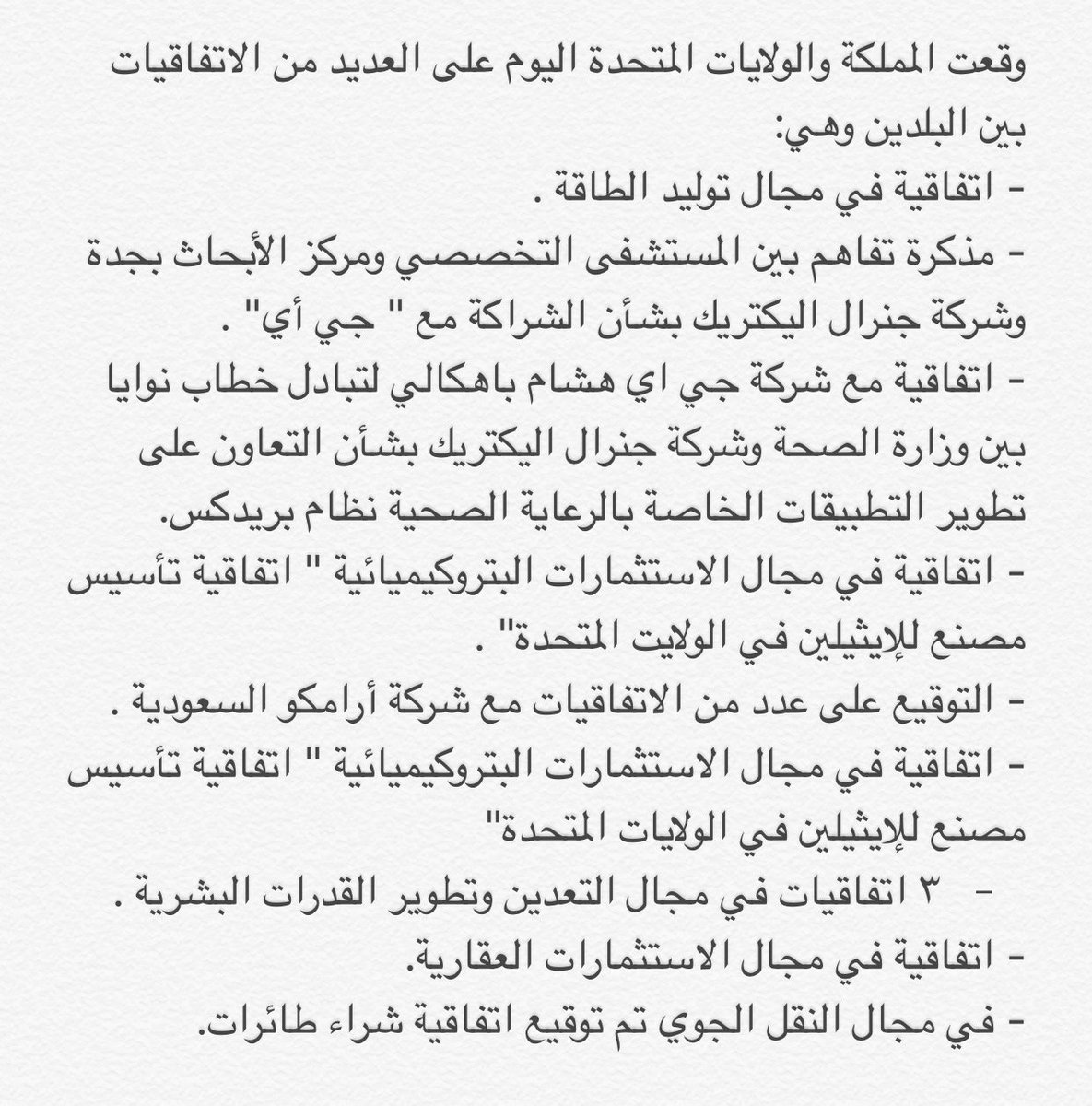 وقعت المملكة والولايات المتحدة اليوم على العديد من الاتفاقيات بين البلدين وهي:
- اتفاقية في مجال توليد الطاقة .
- مذكرة تفاهم بين المستشفى التخصصي ومركز الأبحاث بجدة وشركة جنرال اليكتريك بشأن الشراكة مع " جي أي" .
- اتفاقية مع شركة جي اي هشام باهكالي لتبادل خطاب نوايا بين وزارة الصحة وشركة جنرال اليكتريك بشأن التعاون على تطوير التطبيقات الخاصة بالرعاية الصحية نظام بريدكس.
- اتفاقية في مجال الاستثمارات البتروكيميائية " اتفاقية تأسيس مصنع للإيثيلين في الولايت المتحدة" .
- التوقيع على عدد من الاتفاقيات مع شركة أرامكو السعودية .
- اتفاقية في مجال الاستثمارات البتروكيميائية " اتفاقية تأسيس مصنع للإيثيلين في الولايات المتحدة"
- ٣ اتفاقيات في مجال التعدين وتطوير القدرات البشرية .
- اتفاقية في مجال الاستثمارات العقارية.
- في مجال النقل الجوي تم توقيع اتفاقية شراء طائرات.